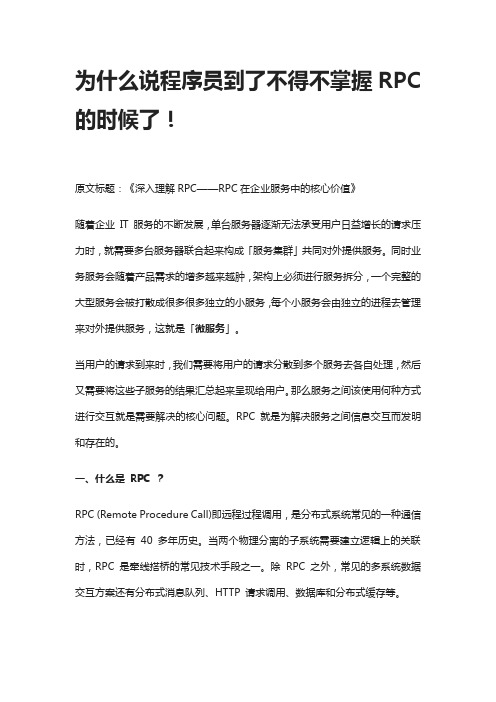 为什么说程序员到了不得不掌握 RPC 的时候了！

原文标题：《深入理解 RPC——RPC 在企业服务中的核心价值》

随着企业 IT 服务的不断发展，单台服务器逐渐无法承受用户日益增长的请求压力时，就需要多台服务器联合起来构成「服务集群」共同对外提供服务。同时业务服务会随着产品需求的增多越来越肿，架构上必须进行服务拆分，一个完整的大型服务会被打散成很多很多独立的小服务，每个小服务会由独立的进程去管理来对外提供服务，这就是「微服务」。

当用户的请求到来时，我们需要将用户的请求分散到多个服务去各自处理，然后又需要将这些子服务的结果汇总起来呈现给用户。那么服务之间该使用何种方式进行交互就是需要解决的核心问题。RPC 就是为解决服务之间信息交互而发明和存在的。

一、什么是 RPC ？

RPC (Remote Procedure Call)即远程过程调用，是分布式系统常见的一种通信方法，已经有 40 多年历史。当两个物理分离的子系统需要建立逻辑上的关联时，RPC 是牵线搭桥的常见技术手段之一。除 RPC 之外，常见的多系统数据交互方案还有分布式消息队列、HTTP 请求调用、数据库和分布式缓存等。